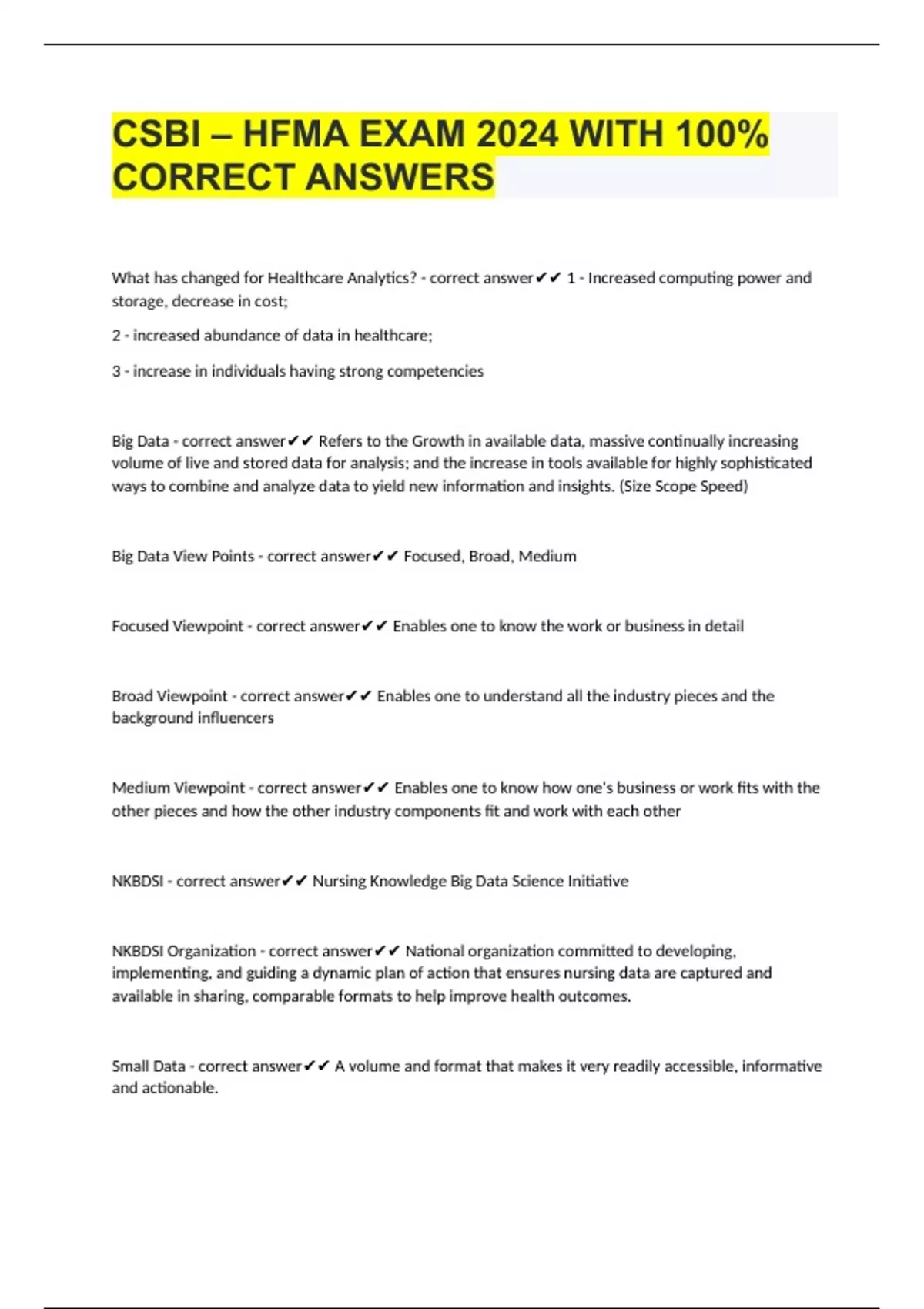 CSBI – HFMA EXAM 2024 WITH 100% CORRECT ANSWERS

What has changed for Healthcare Analytics? - correct answer✔✔ 1 - Increased computing power and storage, decrease in cost;

2 - increased abundance of data in healthcare;

3 - increase in individuals having strong competencies

Big Data - correct answer✔✔ Refers to the Growth in available data, massive continually increasing volume of live and stored data for analysis; and the increase in tools available for highly sophisticated ways to combine and analyze data to yield new information and insights. (Size Scope Speed)

Big Data View Points - correct answer✔✔ Focused, Broad, Medium

Focused Viewpoint - correct answer✔✔ Enables one to know the work or business in detail

Broad Viewpoint - correct answer✔✔ Enables one to understand all the industry pieces and the background influencers

Medium Viewpoint - correct answer✔✔ Enables one to know how one's business or work fits with the other pieces and how the other industry components fit and work with each other

NKBDSI - correct answer✔✔ Nursing Knowledge Big Data Science Initiative

NKBDSI Organization - correct answer✔✔ National organization committed to developing, implementing, and guiding a dynamic plan of action that ensures nursing data are captured and available in sharing, comparable formats to help improve health outcomes.

Small Data - correct answer✔✔ A volume and format that makes it very readily accessible, informative and actionable.